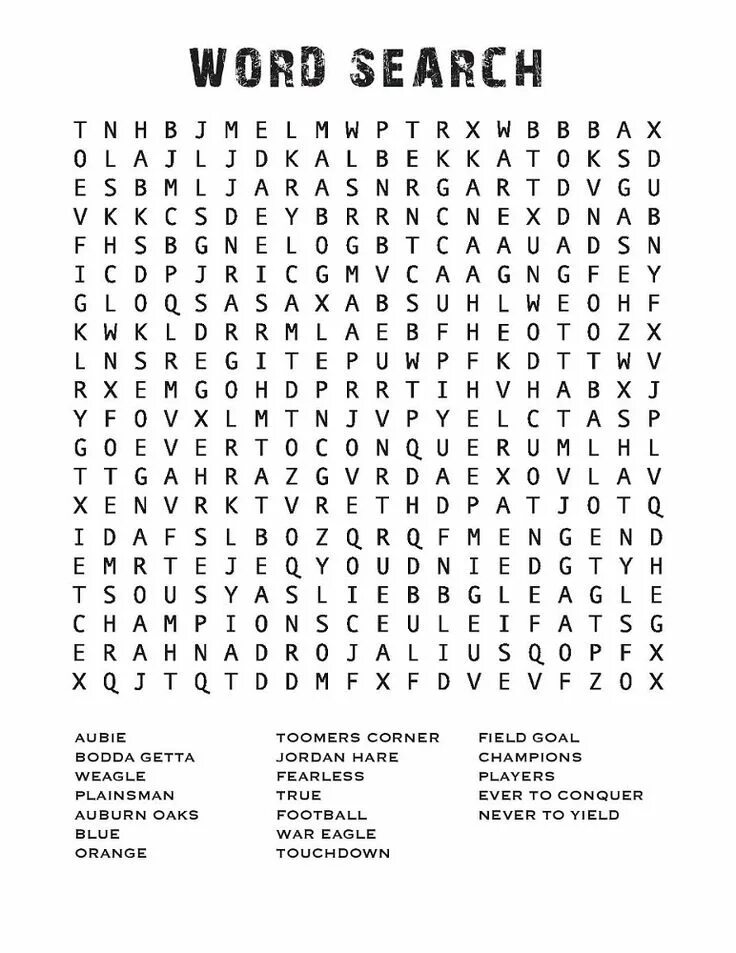 WORD SEARCH

T N H B J M E L M W P T R X W B B B A X
O L A J L J D K A L B E K K A T O K S D
E S B M L J A R A S N R G A R T D V G U
V K K C S D E Y B R R N C N E X D N A B
F H S B G N E L O G B T C A A U A D S N
I C D P J R I C G M V C A A G N G F E Y
G L O Q S A S A X A B S U H L W E O H F
K W K L D R R M L A E B F H E O T O Z X
L N S R E G I T E P U W P F K D T T W V
R X E M G O H D P R R T I H V H A B X J
Y F O V X L M T N J V P Y E L C T A S P
G O E V E R T O C O N Q U E R U M L H L
T T G A H R A Z G V R D A E X O V L A V
X E N V R K T V R E T H D P A T J O T Q
I D A F S L B O Z Q R Q F M E N G E N D
E M R T E J E Q Y O U D N I E D G T Y H
T S O U S Y A S L I E B B G L E A G L E
C H A M P I O N S C E U L E I F A T S G
E R A H N A D R O J A L I U S Q O P F X
X Q J T Q T D D M F X F D V E V F Z O X

AUBIE
BODDA GETTA
WEAGLE
PLAINSMAN
AUBURN OAKS
BLUE
ORANGE

TOOMERS CORNER
JORDAN HARE
FEARLESS
TRUE
FOOTBALL
WAR EAGLE
TOUCHDOWN

FIELD GOAL
CHAMPIONS
PLAYERS
EVER TO CONQUER
NEVER TO YIELD